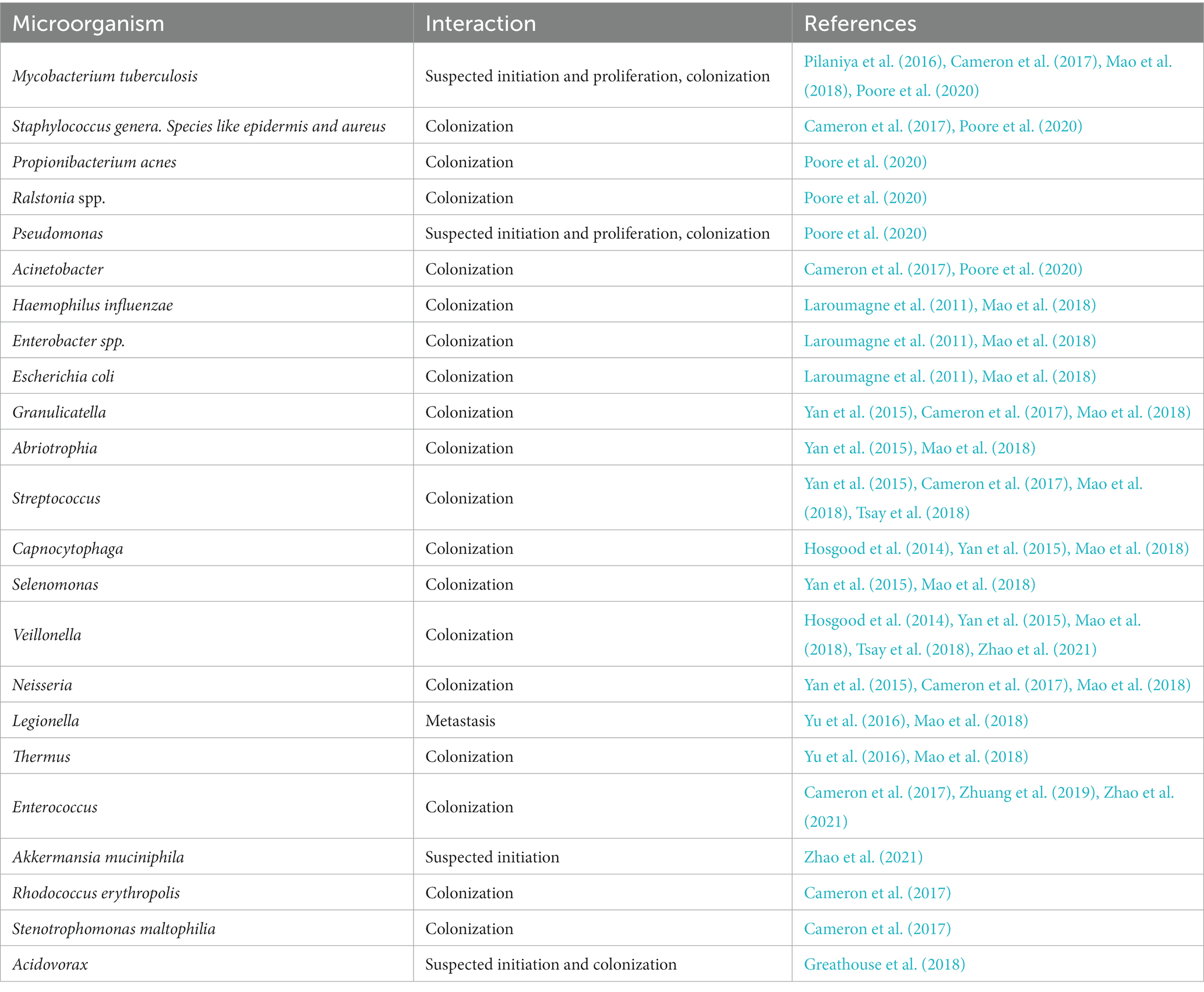 | Microorganism | Interaction | References |
|---|---|---|
| Mycobacterium tuberculosis | Suspected initiation and proliferation, colonization | Pilaniya et al. (2016), Cameron et al. (2017), Mao et al. (2018), Poore et al. (2020) |
| Staphylococcus genera. Species like epidermis and aureus | Colonization | Cameron et al. (2017), Poore et al. (2020) |
| Propionibacterium acnes | Colonization | Poore et al. (2020) |
| Ralstonia spp. | Colonization | Poore et al. (2020) |
| Pseudomonas | Suspected initiation and proliferation, colonization | Poore et al. (2020) |
| Acinetobacter | Colonization | Cameron et al. (2017), Poore et al. (2020) |
| Haemophilus influenzae | Colonization | Laroumagne et al. (2011), Mao et al. (2018) |
| Enterobacter spp. | Colonization | Laroumagne et al. (2011), Mao et al. (2018) |
| Escherichia coli | Colonization | Laroumagne et al. (2011), Mao et al. (2018) |
| Granulicatella | Colonization | Yan et al. (2015), Cameron et al. (2017), Mao et al. (2018) |
| Abriotrophia | Colonization | Yan et al. (2015), Mao et al. (2018) |
| Streptococcus | Colonization | Yan et al. (2015), Cameron et al. (2017), Mao et al. (2018), Tsay et al. (2018) |
| Capnocytophaga | Colonization | Hosgood et al. (2014), Yan et al. (2015), Mao et al. (2018) |
| Selenomonas | Colonization | Yan et al. (2015), Mao et al. (2018) |
| Veillonella | Colonization | Hosgood et al. (2014), Yan et al. (2015), Mao et al. (2018), Tsay et al. (2018), Zhao et al. (2021) |
| Neisseria | Colonization | Yan et al. (2015), Cameron et al. (2017), Mao et al. (2018) |
| Legionella | Metastasis | Yu et al. (2016), Mao et al. (2018) |
| Thermus | Colonization | Yu et al. (2016), Mao et al. (2018) |
| Enterococcus | Colonization | Cameron et al. (2017), Zhuang et al. (2019), Zhao et al. (2021) |
| Akkermansia muciniphila | Suspected initiation | Zhao et al. (2021) |
| Rhodococcus erythropolis | Colonization | Cameron et al. (2017) |
| Stenotrophomonas maltophilia | Colonization | Cameron et al. (2017) |
| Acidovorax | Suspected initiation and colonization | Greathouse et al. (2018) |